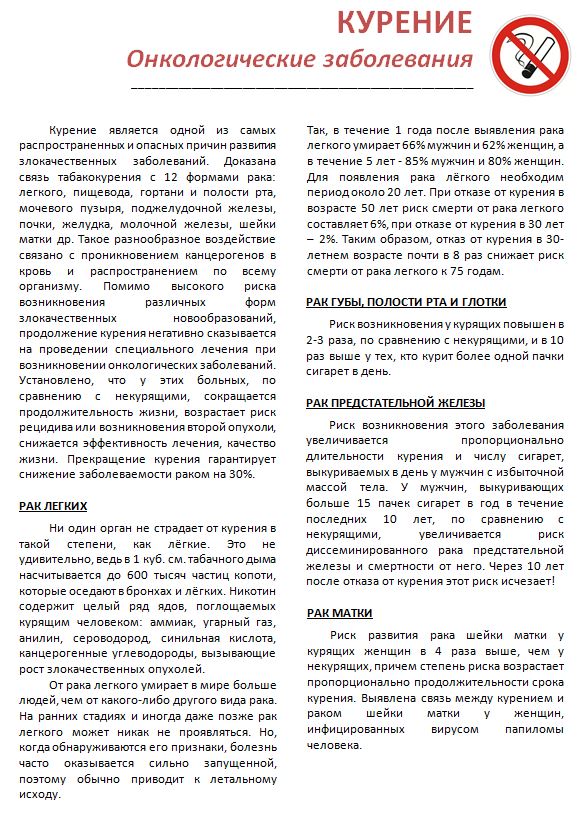 КУРЕНИЕ
Онкологические заболевания

Курение является одной из самых распространенных и опасных причин развития злокачественных заболеваний. Доказана связь табакокурения с 12 формами рака: легкого, пищевода, гортани и полости рта, мочевого пузыря, поджелудочной железы, почки, желудка, молочной железы, шейки матки др. Такое разнообразное воздействие связано с проникновением канцерогенов в кровь и распространением по всему организму. Помимо высокого риска возникновения различных форм злокачественных новообразований, продолжение курения негативно сказывается на проведении специального лечения при возникновении онкологических заболеваний. Установлено, что у этих больных, по сравнению с некурящими, сокращается продолжительность жизни, возрастает риск рецидива или возникновения второй опухоли, снижается эффективность лечения, качество жизни. Прекращение курения гарантирует снижение заболеваемости раком на 30%.

РАК ЛЕГКИХ

Ни один орган не страдает от курения в такой степени, как лёгкие. Это не удивительно, ведь в 1 куб. см. табачного дыма насчитывается до 600 тысяч частиц копоти, которые оседают в бронхах и лёгких. Никотин содержит целый ряд ядов, поглощаемых курящим человеком: аммиак, угарный газ, анилин, сероводород, синильная кислота, канцерогенные углеводороды, вызывающие рост злокачественных опухолей.

От рака легкого умирает в мире больше людей, чем от какого-либо другого вида рака. На ранних стадиях и иногда даже позже рак легкого может никак не проявляться. Но, когда обнаруживаются его признаки, болезнь часто оказывается сильно запущенной, поэтому обычно приводит к летальному исходу.

Так, в течение 1 года после выявления рака легкого умирает 66% мужчин и 62% женщин, а в течение 5 лет - 85% мужчин и 80% женщин. Для появления рака лёгкого необходим период около 20 лет. При отказе от курения в возрасте 50 лет риск смерти от рака легкого составляет 6%, при отказе от курения в 30 лет – 2%. Таким образом, отказ от курения в 30-летнем возрасте почти в 8 раз снижает риск смерти от рака легкого к 75 годам.

РАК ГУБЫ, ПОЛОСТИ РТА И ГЛОТКИ

Риск возникновения у курящих повышен в 2-3 раза, по сравнению с некурящими, и в 10 раз выше у тех, кто курит более одной пачки сигарет в день.

РАК ПРЕДСТАТЕЛЬНОЙ ЖЕЛЕЗЫ

Риск возникновения этого заболевания увеличивается пропорционально длительности курения и числу сигарет, выкуриваемых в день у мужчин с избыточной массой тела. У мужчин, выкуривающих больше 15 пачек сигарет в год в течение последних 10 лет, по сравнению с некурящими, увеличивается риск диссеминированного рака предстательной железы и смертности от него. Через 10 лет после отказа от курения этот риск исчезает!

РАК МАТКИ

Риск развития рака шейки матки у курящих женщин в 4 раза выше, чем у некурящих, причем степень риска возрастает пропорционально продолжительности срока курения. Выявлена связь между курением и раком шейки матки у женщин, инфицированных вирусом папиломы человека.